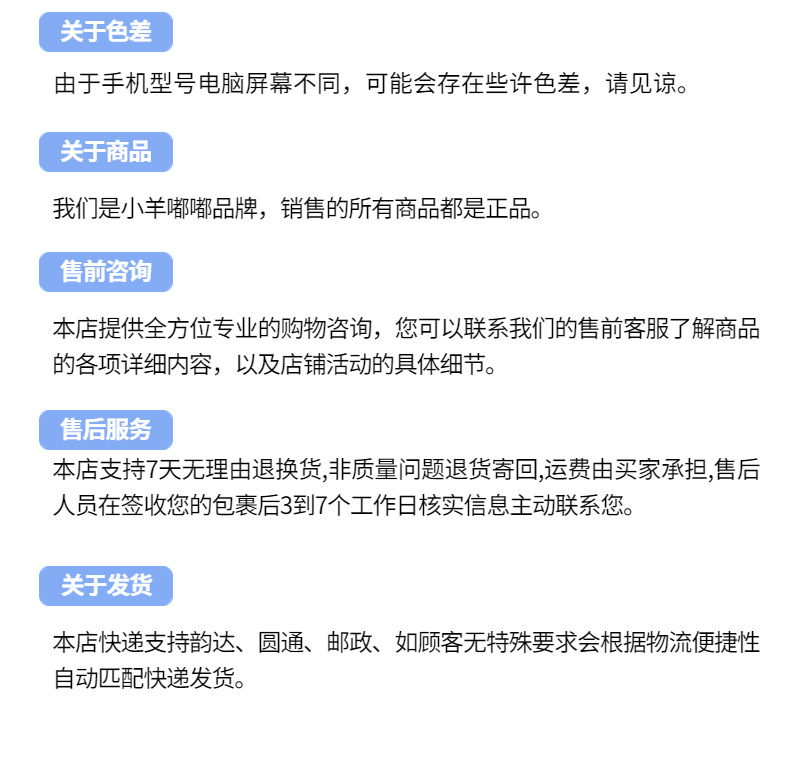 关于色差

由于手机型号电脑屏幕不同，可能会存在些许色差，请见谅。

关于商品

我们是小羊嘟嘟品牌，销售的所有商品都是正品。

售前咨询

本店提供全方位专业的购物咨询，您可以联系我们的售前客服了解商品的各项详细内容，以及店铺活动的具体细节。

售后服务

本店支持7天无理由退换货,非质量问题退货寄回,运费由买家承担,售后人员在签收您的包裹后3到7个工作日核实信息主动联系您。

关于发货

本店快递支持韵达、圆通、邮政、如顾客无特殊要求会根据物流便捷性自动匹配快递发货。